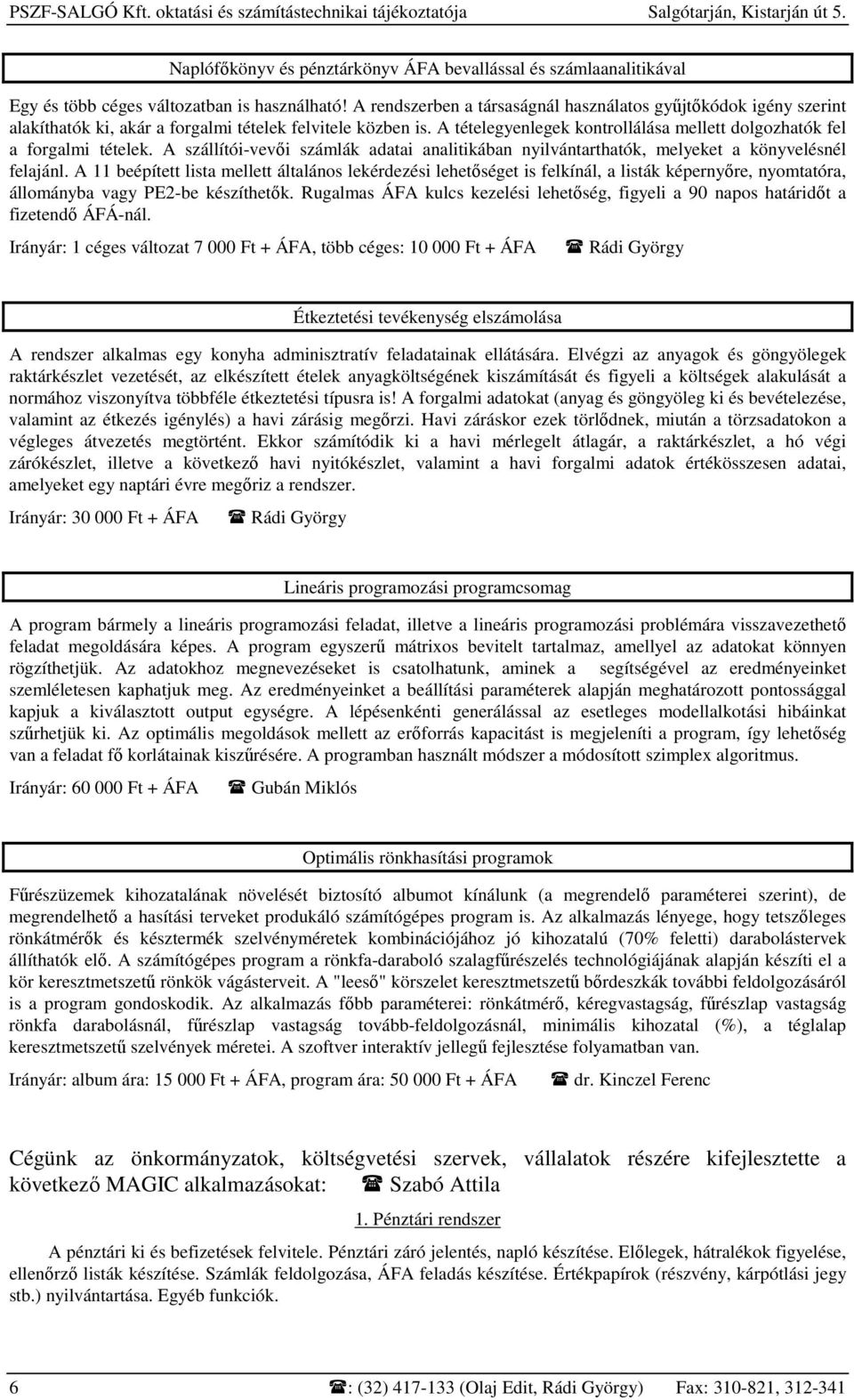 PSZF-SALGÓ Kft. oktatási és számítástechnikai tájékoztatója Salgótarján, Kistarján út 5.

Naplófőkönyv és pénztárkönyv ÁFA bevallással és számlaanalitikával

Egy és több céges változatban is használható! A rendszerben a társaságnál használatos gyűjtőkódok igény szerint alakíthatók ki, akár a forgalmi tételek felvitele közben is. A tételegyenlegek kontrollálása mellett dolgozhatók fel a forgalmi tételek. A szállítói-vevői számlák adatai analitikában nyilvántarthatók, melyeket a könyvelésnél felajánl. A 11 beépített lista mellett általános lekérdezési lehetőséget is felkínál, a listák képernyőre, nyomtatóra, állományba vagy PE2-be készíthetők. Rugalmas ÁFA kulcs kezelési lehetőség, figyeli a 90 napos határidőt a fizetendő ÁFÁ-nál.

Irányár: 1 céges változat 7 000 Ft + ÁFA, több céges: 10 000 Ft + ÁFA ☎ Rádi György

Étkeztetési tevékenység elszámolása

A rendszer alkalmas egy konyha adminisztratív feladatainak ellátására. Elvégzi az anyagok és göngyölegek raktárkészlet vezetését, az elkészített ételek anyagköltségének kiszámítását és figyeli a költségek alakulását a normához viszonyítva többféle étkeztetési típusra is! A forgalmi adatokat (anyag és göngyöleg ki és bevételezése, valamint az étkezés igénylés) a havi zárásig megőrzi. Havi záráskor ezek törlődnek, miután a törzsadatokon a végleges átvezetés megtörtént. Ekkor számítódik ki a havi mérlegelt átlagár, a raktárkészlet, a hó végi zárókészlet, illetve a következő havi nyitókészlet, valamint a havi forgalmi adatok értékösszesen adatai, amelyeket egy naptári évre megőriz a rendszer.

Irányár: 30 000 Ft + ÁFA ☎ Rádi György

Lineáris programozási programcsomag

A program bármely a lineáris programozási feladat, illetve a lineáris programozási problémára visszavezethető feladat megoldására képes. A program egyszerű mátrixos bevitelt tartalmaz, amellyel az adatokat könnyen rögzíthetjük. Az adatokhoz megnevezéseket is csatolhatunk, aminek a segítségével az eredményeinket szemléletesen kaphatjuk meg. Az eredményeinket a beállítási paraméterek alapján meghatározott pontossággal kapjuk a kiválasztott output egységre. A lépésenkénti generálással az esetleges modellalkotási hibáinkat szűrhetjük ki. Az optimális megoldások mellett az erőforrás kapacitást is megjeleníti a program, így lehetőség van a feladat fő korlátainak kiszűrésére. A programban használt módszer a módosított szimplex algoritmus.

Irányár: 60 000 Ft + ÁFA ☎ Gubán Miklós

Optimális rönkhasítási programok

Fűrészüzemek kihozatalának növelését biztosító albumot kínálunk (a megrendelő paraméterei szerint), de megrendelhető a hasítási terveket produkáló számítógépes program is. Az alkalmazás lényege, hogy tetszőleges rönkátmérők és késztermék szelvényméretek kombinációjához jó kihozatalú (70% feletti) darabolástervek állíthatók elő. A számítógépes program a rönkfa-daraboló szalagfűrészelés technológiájának alapján készíti el a kör keresztmetszetű rönkök vágásterveit. A "leeső" körszelet keresztmetszetű bőrdeszkák további feldolgozásáról is a program gondoskodik. Az alkalmazás főbb paraméterei: rönkátmérő, kéregvastagság, fűrészlap vastagság rönkfa darabolásnál, fűrészlap vastagság tovább-feldolgozásnál, minimális kihozatal (%), a téglalap keresztmetszetű szelvények méretei. A szoftver interaktív jellegű fejlesztése folyamatban van.

Irányár: album ára: 15 000 Ft + ÁFA, program ára: 50 000 Ft + ÁFA ☎ dr. Kinczel Ferenc

Cégünk az önkormányzatok, költségvetési szervek, vállalatok részére kifejlesztette a következő MAGIC alkalmazásokat: ☎ Szabó Attila

1. Pénztári rendszer

A pénztári ki és befizetések felvitele. Pénztári záró jelentés, napló készítése. Előlegek, hátralékok figyelése, ellenőrző listák készítése. Számlák feldolgozása, ÁFA feladás készítése. Értékpapírok (részvény, kárpótlási jegy stb.) nyilvántartása. Egyéb funkciók.

6 ☎: (32) 417-133 (Olaj Edit, Rádi György) Fax: 310-821, 312-341